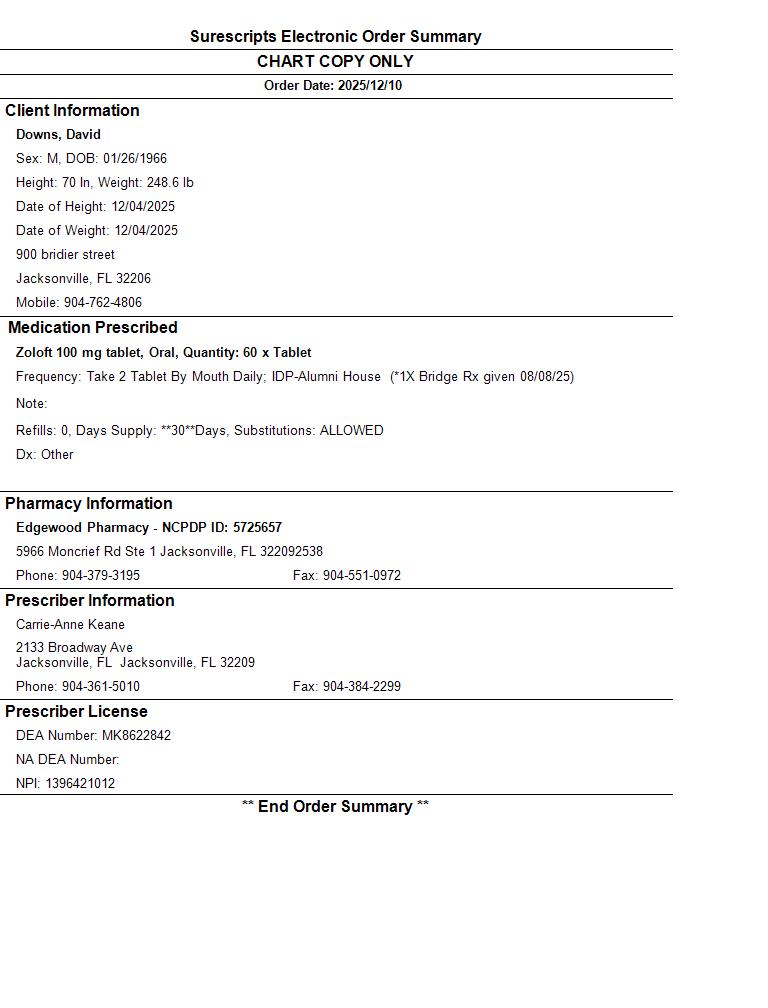 Surescripts Electronic Order Summary

CHART COPY ONLY

Order Date: 2025/12/10

Client Information

Downs, David

Sex: M, DOB: 01/26/1966

Height: 70 In, Weight: 248.6 lb

Date of Height: 12/04/2025

Date of Weight: 12/04/2025

900 bridier street

Jacksonville, FL 32206

Mobile: 904-762-4806

Medication Prescribed

Zoloft 100 mg tablet, Oral, Quantity: 60 x Tablet

Frequency: Take 2 Tablet By Mouth Daily; IDP-Alumni House (*1X Bridge Rx given 08/08/25)

Note:

Refills: 0, Days Supply: **30**Days, Substitutions: ALLOWED

Dx: Other

Pharmacy Information

Edgewood Pharmacy - NCPDP ID: 5725657

5966 Moncrief Rd Ste 1 Jacksonville, FL 322092538

Phone: 904-379-3195 Fax: 904-551-0972

Prescriber Information

Carrie-Anne Keane

2133 Broadway Ave
Jacksonville, FL Jacksonville, FL 32209

Phone: 904-361-5010 Fax: 904-384-2299

Prescriber License

DEA Number: MK8622842

NA DEA Number:

NPI: 1396421012

** End Order Summary **